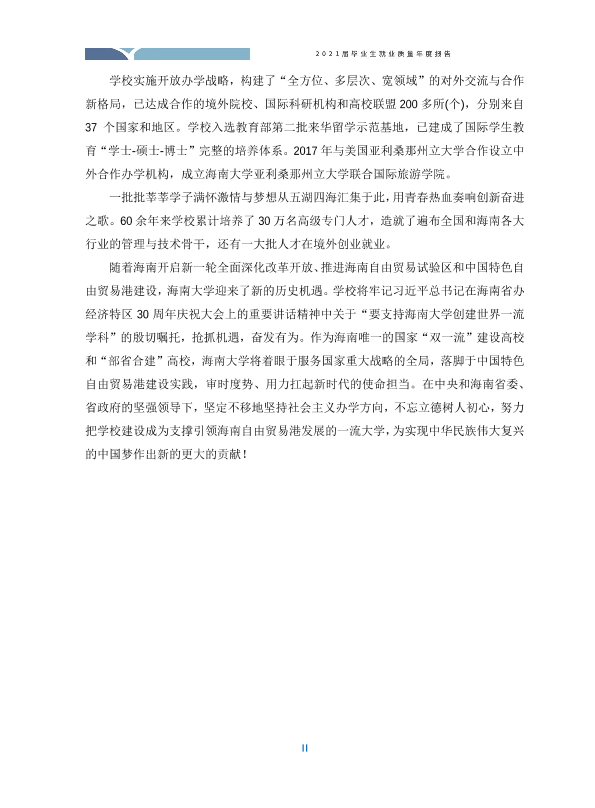 2021届毕业生就业质量年度报告

学校实施开放办学战略，构建了“全方位、多层次、宽领域”的对外交流与合作新格局，已达成合作的境外院校、国际科研机构和高校联盟200多所(个)，分别来自37个国家和地区。学校入选教育部第二批来华留学示范基地，已建成了国际学生教育“学士-硕士-博士”完整的培养体系。2017年与美国亚利桑那州立大学合作设立中外合作办学机构，成立海南大学亚利桑那州立大学联合国际旅游学院。

一批批莘莘学子满怀激情与梦想从五湖四海汇集于此，用青春热血奏响创新奋进之歌。60余年来学校累计培养了30万名高级专门人才，造就了遍布全国和海南各大行业的管理与技术骨干，还有一大批人才在境外创业就业。

随着海南开启新一轮全面深化改革开放、推进海南自由贸易试验区和中国特色自由贸易港建设，海南大学迎来了新的历史机遇。学校将牢记习近平总书记在海南省办经济特区30周年庆祝大会上的重要讲话精神中关于“要支持海南大学创建世界一流学科”的殷切嘱托，抢抓机遇，奋发有为。作为海南唯一的国家“双一流”建设高校和“部省合建”高校，海南大学将着眼于服务国家重大战略的全局，落脚于中国特色自由贸易港建设实践，审时度势、用力扛起新时代的使命担当。在中央和海南省委、省政府的坚强领导下，坚定不移地坚持社会主义办学方向，不忘立德树人初心，努力把学校建设成为支撑引领海南自由贸易港发展的一流大学，为实现中华民族伟大复兴的中国梦作出新的更大的贡献！

II